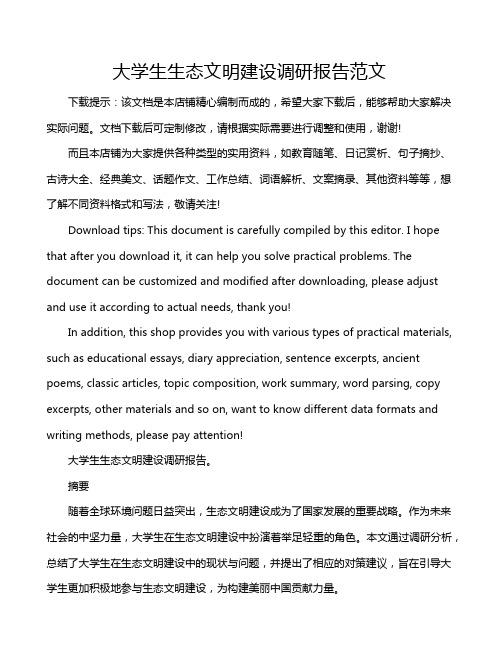 大学生生态文明建设调研报告范文

下载提示：该文档是本店铺精心编制而成的，希望大家下载后，能够帮助大家解决实际问题。文档下载后可定制修改，请根据实际需要进行调整和使用，谢谢!

而且本店铺为大家提供各种类型的实用资料，如教育随笔、日记赏析、句子摘抄、古诗大全、经典美文、话题作文、工作总结、词语解析、文案摘录、其他资料等等，想了解不同资料格式和写法，敬请关注!

Download tips: This document is carefully compiled by this editor. I hope that after you download it, it can help you solve practical problems. The document can be customized and modified after downloading, please adjust and use it according to actual needs, thank you!

In addition, this shop provides you with various types of practical materials, such as educational essays, diary appreciation, sentence excerpts, ancient poems, classic articles, topic composition, work summary, word parsing, copy excerpts, other materials and so on, want to know different data formats and writing methods, please pay attention!

大学生生态文明建设调研报告。

摘要

随着全球环境问题日益突出，生态文明建设成为了国家发展的重要战略。作为未来社会的中坚力量，大学生在生态文明建设中扮演着举足轻重的角色。本文通过调研分析，总结了大学生在生态文明建设中的现状与问题，并提出了相应的对策建议，旨在引导大学生更加积极地参与生态文明建设，为构建美丽中国贡献力量。